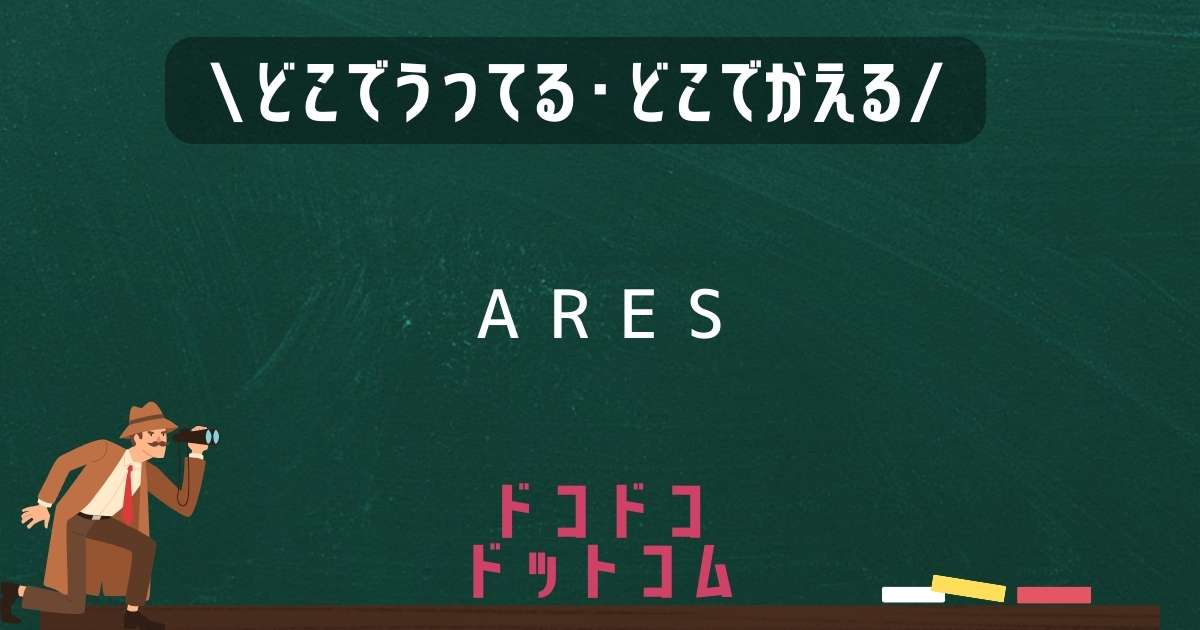 \どこでうってる・どこでかえる/

ARES

ドコドコ
ドットコム